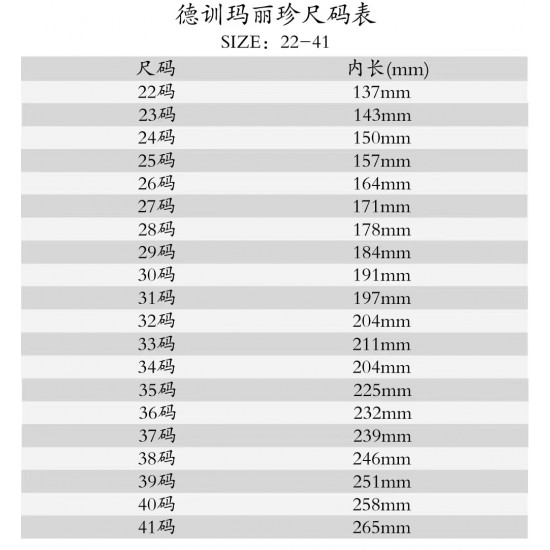 德训玛丽珍尺码表
SIZE：22-41

| 尺码 | 内长(mm) |
|---|---|
| 22码 | 137mm |
| 23码 | 143mm |
| 24码 | 150mm |
| 25码 | 157mm |
| 26码 | 164mm |
| 27码 | 171mm |
| 28码 | 178mm |
| 29码 | 184mm |
| 30码 | 191mm |
| 31码 | 197mm |
| 32码 | 204mm |
| 33码 | 211mm |
| 34码 | 204mm |
| 35码 | 225mm |
| 36码 | 232mm |
| 37码 | 239mm |
| 38码 | 246mm |
| 39码 | 251mm |
| 40码 | 258mm |
| 41码 | 265mm |